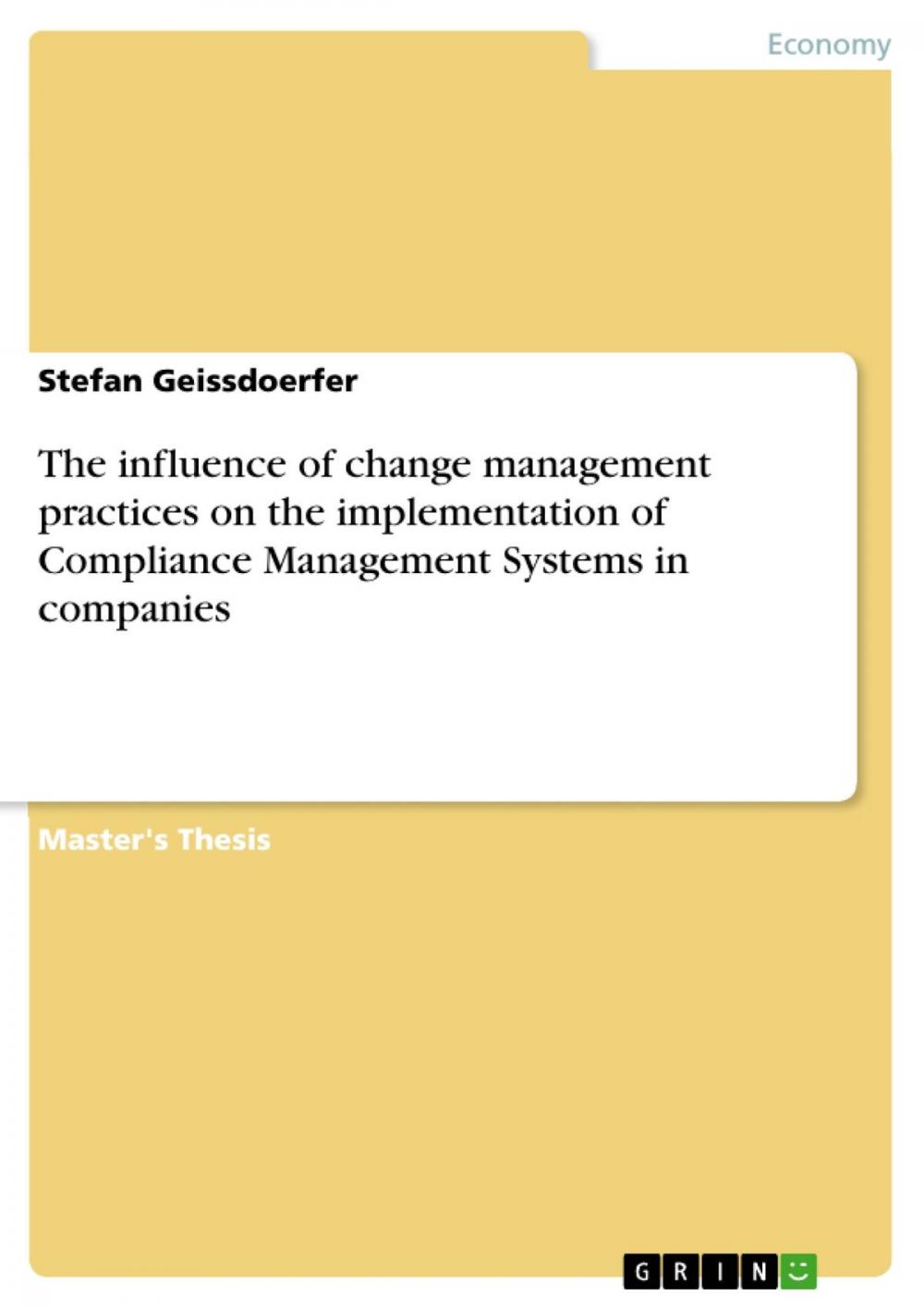 Economy

Stefan Geissdoerfer

The influence of change management practices on the implementation of Compliance Management Systems in companies

Master's Thesis

GRIN